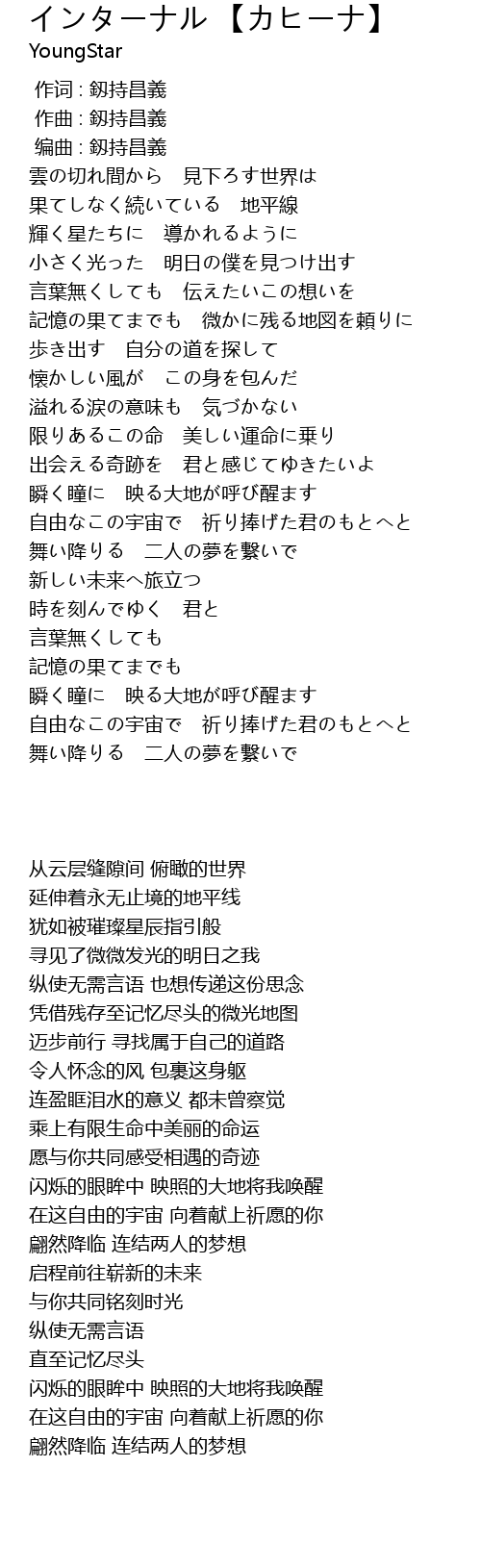 インターナル 【カヒーナ】
YoungStar

作词 : 釼持昌義
作曲 : 釼持昌義
编曲 : 釼持昌義
雲の切れ間から　見下ろす世界は
果てしなく続いている　地平線
輝く星たちに　導かれるように
小さく光った　明日の僕を見つけ出す
言葉無くしても　伝えたいこの想いを
記憶の果てまでも　微かに残る地図を頼りに
歩き出す　自分の道を探して
懐かしい風が　この身を包んだ
溢れる涙の意味も　気づかない
限りあるこの命　美しい運命に乗り
出会える奇跡を　君と感じてゆきたいよ
瞬く瞳に　映る大地が呼び醒ます
自由なこの宇宙で　祈り捧げた君のもとへと
舞い降りる　二人の夢を繋いで
新しい未来へ旅立つ
時を刻んでゆく　君と
言葉無くしても
記憶の果てまでも
瞬く瞳に　映る大地が呼び醒ます
自由なこの宇宙で　祈り捧げた君のもとへと
舞い降りる　二人の夢を繋いで

从云层缝隙间 俯瞰的世界
延伸着永无止境的地平线
犹如被璀璨星辰指引般
寻见了微微发光的明日之我
纵使无需言语 也想传递这份思念
凭借残存至记忆尽头的微光地图
迈步前行 寻找属于自己的道路
令人怀念的风 包裹这身躯
连盈眶泪水的意义 都未曾察觉
乘上有限生命中美丽的命运
愿与你共同感受相遇的奇迹
闪烁的眼眸中 映照的大地将我唤醒
在这自由的宇宙 向着献上祈愿的你
翩然降临 连结两人的梦想
启程前往崭新的未来
与你共同铭刻时光
纵使无需言语
直至记忆尽头
闪烁的眼眸中 映照的大地将我唤醒
在这自由的宇宙 向着献上祈愿的你
翩然降临 连结两人的梦想